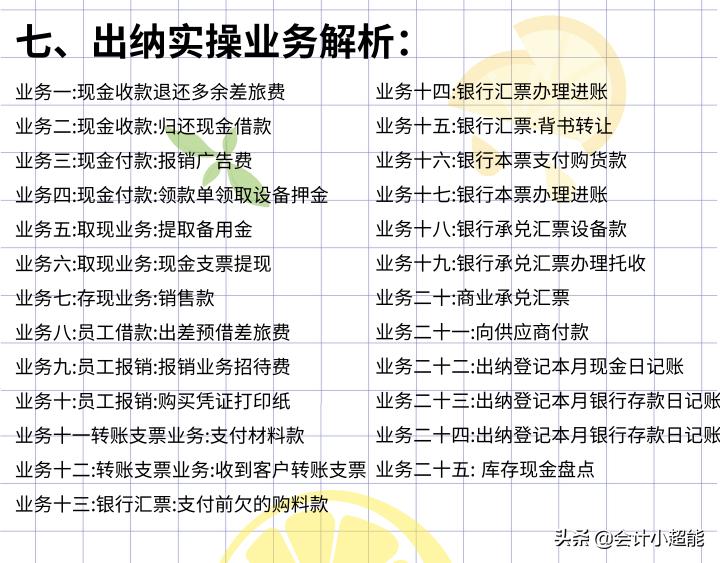 七、出纳实操业务解析：

业务一:现金收款退还多余差旅费
业务二:现金收款:归还现金借款
业务三:现金付款:报销广告费
业务四:现金付款:领款单领取设备押金
业务五:取现业务:提取备用金
业务六:取现业务:现金支票提现
业务七:存现业务:销售款
业务八:员工借款:出差预借差旅费
业务九:员工报销:报销业务招待费
业务十:员工报销:购买凭证打印纸
业务十一转账支票业务:支付材料款
业务十二:转账支票业务:收到客户转账支票
业务十三:银行汇票:支付前欠的购料款

业务十四:银行汇票办理进账
业务十五:银行汇票:背书转让
业务十六:银行本票支付购货款
业务十七:银行本票办理进账
业务十八:银行承兑汇票设备款
业务十九:银行承兑汇票办理托收
业务二十:商业承兑汇票
业务二十一:向供应商付款
业务二十二:出纳登记本月现金日记账
业务二十三:出纳登记本月银行存款日记账
业务二十四:出纳登记本月银行存款日记账
业务二十五: 库存现金盘点

头条 @会计小超能